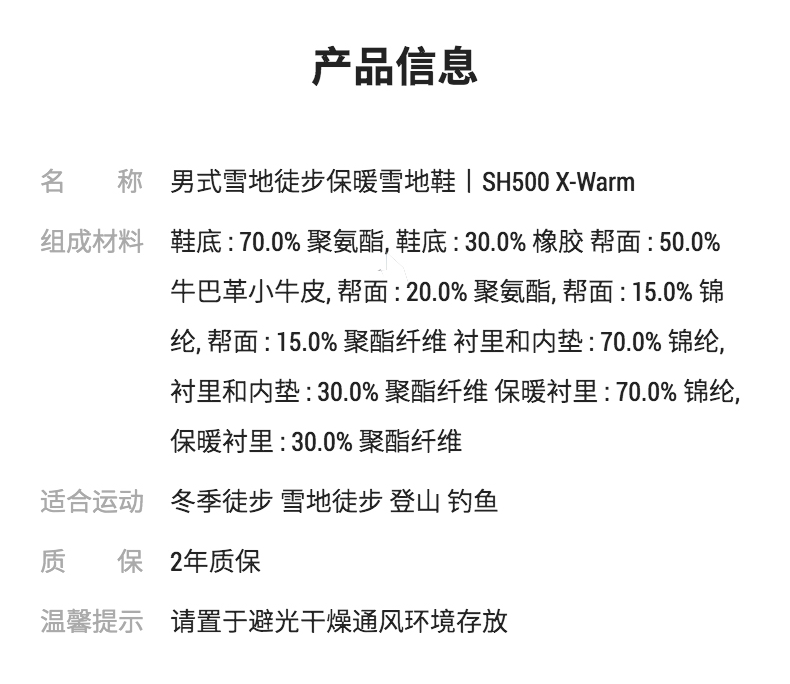 产品信息

名 称 男式雪地徒步保暖雪地鞋 | SH500 X-Warm

组成材料 鞋底 : 70.0% 聚氨酯, 鞋底 : 30.0% 橡胶 帮面 : 50.0% 牛巴革小牛皮, 帮面 : 20.0% 聚氨酯, 帮面 : 15.0% 锦纶, 帮面 : 15.0% 聚酯纤维 衬里和内垫 : 70.0% 锦纶, 衬里和内垫 : 30.0% 聚酯纤维 保暖衬里 : 70.0% 锦纶, 保暖衬里 : 30.0% 聚酯纤维

适合运动 冬季徒步 雪地徒步 登山 钓鱼

质 保 2年质保

温馨提示 请置于避光干燥通风环境存放